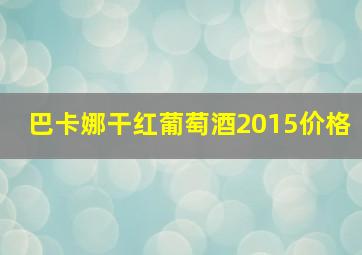 巴卡娜干红葡萄酒2015价格